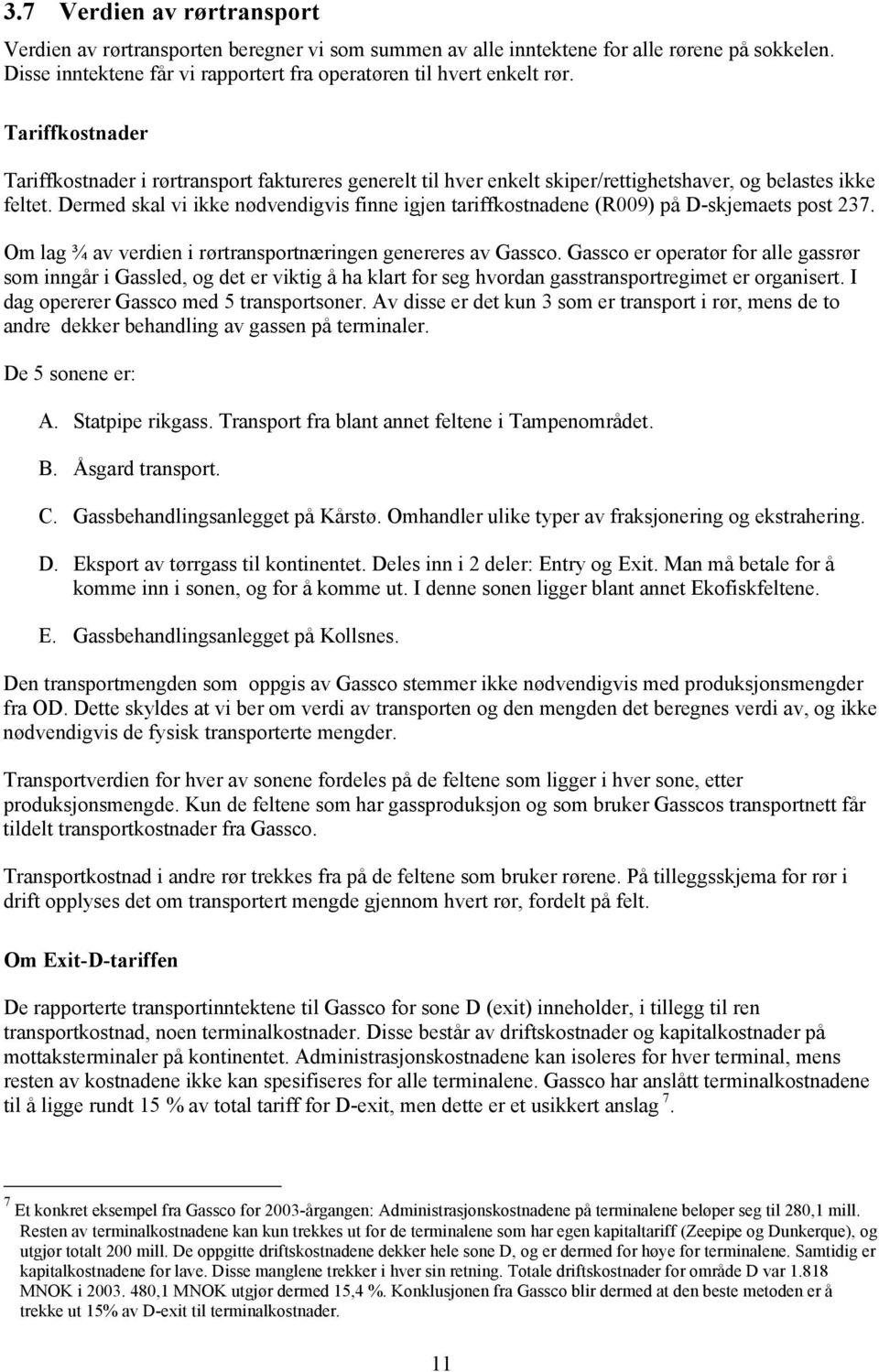 3.7 Verdien av rørtransport

Verdien av rørtransporten beregner vi som summen av alle inntektene for alle rørene på sokkelen. Disse inntektene får vi rapportert fra operatøren til hvert enkelt rør.

Tariffkostnader

Tariffkostnader i rørtransport faktureres generelt til hver enkelt skiper/rettighetshaver, og belastes ikke feltet. Dermed skal vi ikke nødvendigvis finne igjen tariffkostnadene (R009) på D-skjemaets post 237.

Om lag ¾ av verdien i rørtransportnæringen genereres av Gassco. Gassco er operatør for alle gassrør som inngår i Gassled, og det er viktig å ha klart for seg hvordan gasstransportregimet er organisert. I dag opererer Gassco med 5 transportsoner. Av disse er det kun 3 som er transport i rør, mens de to andre dekker behandling av gassen på terminaler.

De 5 sonene er:

A. Statpipe rikgass. Transport fra blant annet feltene i Tampenområdet.

B. Åsgard transport.

C. Gassbehandlingsanlegget på Kårstø. Omhandler ulike typer av fraksjonering og ekstrahering.

D. Eksport av tørrgass til kontinentet. Deles inn i 2 deler: Entry og Exit. Man må betale for å komme inn i sonen, og for å komme ut. I denne sonen ligger blant annet Ekofiskfeltene.

E. Gassbehandlingsanlegget på Kollsnes.

Den transportmengden som oppgis av Gassco stemmer ikke nødvendigvis med produksjonsmengder fra OD. Dette skyldes at vi ber om verdi av transporten og den mengden det beregnes verdi av, og ikke nødvendigvis de fysisk transporterte mengder.

Transportverdien for hver av sonene fordeles på de feltene som ligger i hver sone, etter produksjonsmengde. Kun de feltene som har gassproduksjon og som bruker Gasscos transportnett får tildelt transportkostnader fra Gassco.

Transportkostnad i andre rør trekkes fra på de feltene som bruker rørene. På tilleggsskjema for rør i drift opplyses det om transportert mengde gjennom hvert rør, fordelt på felt.

Om Exit-D-tariffen

De rapporterte transportinntektene til Gassco for sone D (exit) inneholder, i tillegg til ren transportkostnad, noen terminalkostnader. Disse består av driftskostnader og kapitalkostnader på mottaksterminaler på kontinentet. Administrasjonskostnadene kan isoleres for hver terminal, mens resten av kostnadene ikke kan spesifiseres for alle terminalene. Gassco har anslått terminalkostnadene til å ligge rundt 15 % av total tariff for D-exit, men dette er et usikkert anslag $^7$.

$^7$ Et konkret eksempel fra Gassco for 2003-årgangen: Administrasjonskostnadene på terminalene beløper seg til 280,1 mill. Resten av terminalkostnadene kan kun trekkes ut for de terminalene som har egen kapitaltariff (Zeepipe og Dunkerque), og utgjør totalt 200 mill. De oppgitte driftskostnadene dekker hele sone D, og er dermed for høye for terminalene. Samtidig er kapitalkostnadene for lave. Disse manglene trekker i hver sin retning. Totale driftskostnader for område D var 1.818 MNOK i 2003. 480,1 MNOK utgjør dermed 15,4 %. Konklusjonen fra Gassco blir dermed at den beste metoden er å trekke ut 15% av D-exit til terminalkostnader.

11